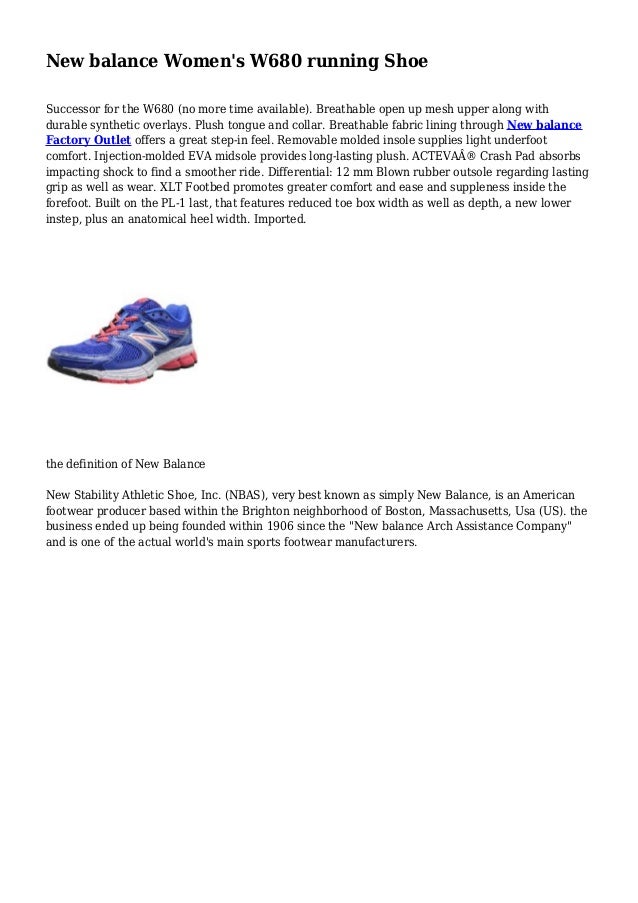 New balance Women's W680 running Shoe

Successor for the W680 (no more time available). Breathable open up mesh upper along with durable synthetic overlays. Plush tongue and collar. Breathable fabric lining through New balance Factory Outlet offers a great step-in feel. Removable molded insole supplies light underfoot comfort. Injection-molded EVA midsole provides long-lasting plush. ACTEVAÂ® Crash Pad absorbs impacting shock to find a smoother ride. Differential: 12 mm Blown rubber outsole regarding lasting grip as well as wear. XLT Footbed promotes greater comfort and ease and suppleness inside the forefoot. Built on the PL-1 last, that features reduced toe box width as well as depth, a new lower instep, plus an anatomical heel width. Imported.

the definition of New Balance

New Stability Athletic Shoe, Inc. (NBAS), very best known as simply New Balance, is an American footwear producer based within the Brighton neighborhood of Boston, Massachusetts, Usa (US). the business ended up being founded within 1906 since the "New balance Arch Assistance Company" and is one of the actual world's main sports footwear manufacturers.